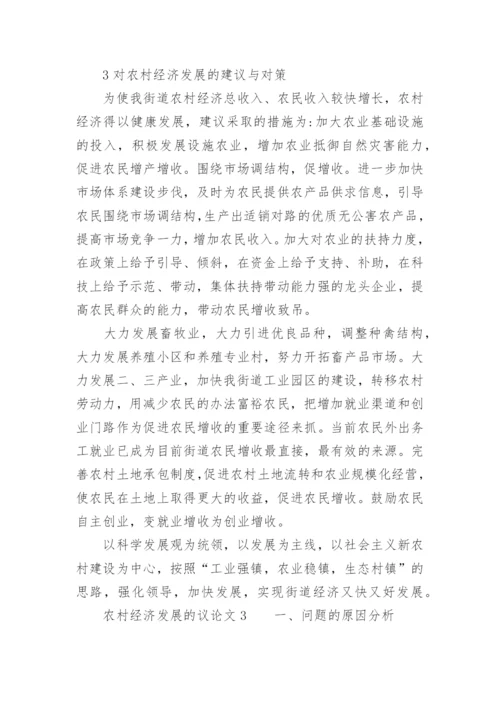 3 对农村经济发展的建议与对策

为使我街道农村经济总收入、农民收入较快增长，农村经济得以健康发展，建议采取的措施为:加大农业基础设施的投入，积极发展设施农业，增加农业抵御自然灾害能力，促进农民增产增收。围绕市场调结构，促增收。进一步加快市场体系建设步伐，及时为农民提供农产品供求信息，引导农民围绕市场调结构,生产出适销对路的优质无公害农产品，提高市场竞争一力，增加农民收入。加大对农业的扶持力度，在政策上给予引导、倾斜，在资金上给予支持、补助，在科技上给予示范、带动，集体扶持带动能力强的龙头企业，提高农民群众的能力，带动农民增收致吊。

大力发展畜牧业，大力引进优良品种，调整种禽结构，大力发展养殖小区和养殖专业村，努力开拓畜产品市场。大力发展二、三产业，加快我街道工业园区的建设，转移农村劳动力，用减少农民的办法富裕农民，把增加就业渠道和创业门路作为促进农民增收的重要途径来抓。当前农民外出务工就业已成为目前街道农民增收最直接，最有效的来源。完善农村土地承包制度,促进农村土地流转和农业规模化经营，使农民在土地上取得更大的收益，促进农民增收。鼓励农民自主创业，变就业增收为创业增收。

以科学发展观为统领，以发展为主线，以社会主义新农村建设为中心，按照“工业强镇，农业稳镇，生态村镇”的思路，强化领导，加快发展，实现街道经济又快又好发展。

农村经济发展的议论文 3　　一、问题的原因分析